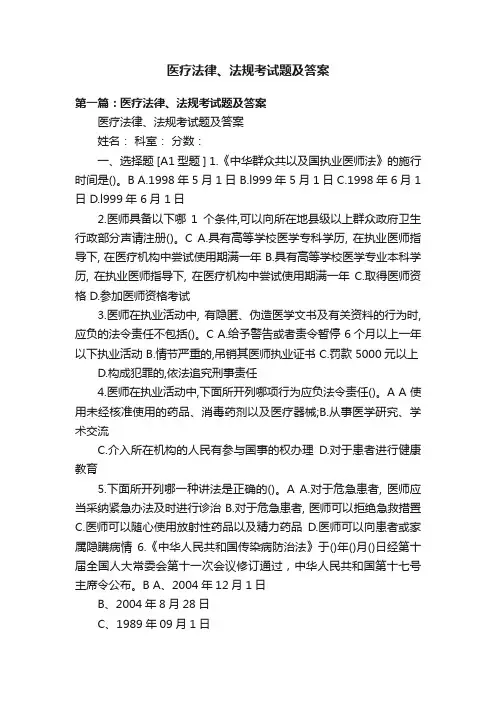 医疗法律、法规考试题及答案

第一篇：医疗法律、法规考试题及答案

医疗法律、法规考试题及答案

姓名： 科室： 分数：

一、选择题 [A1 型题 ] 1.《中华群众共以及国执业医师法》的施行时间是()。B A.1998 年 5 月 1 日 B.l999 年 5 月 1 日 C.1998 年 6 月 1 日 D.l999 年 6 月 1 日

2.医师具备以下哪 1 个条件,可以向所在地县级以上群众政府卫生行政部分声请注册()。C A.具有高等学校医学专科学历, 在执业医师指导下, 在医疗机构中尝试使用期满一年 B.具有高等学校医学专业本科学历, 在执业医师指导下, 在医疗机构中尝试使用期满一年 C.取得医师资格 D.参加医师资格考试

3.医师在执业活动中, 有隐匿、伪造医学文书及有关资料的行为时, 应负的法令责任不包括()。C A.给予警告或者责令暂停 6 个月以上一年以下执业活动 B.情节严重的,吊销其医师执业证书 C.罚款 5000 元以上

D.构成犯罪的,依法追究刑事责任

4.医师在执业活动中,下面所开列哪项行为应负法令责任()。A A 使用未经核准使用的药品、消毒药剂以及医疗器械;B.从事医学研究、学术交流

C.介入所在机构的人民有参与国事的权办理 D.对于患者进行健康教育

5.下面所开列哪一种讲法是正确的()。A A.对于危急患者, 医师应当采纳紧急办法及时进行诊治 B.对于危急患者, 医师可以拒绝急救措置 C.医师可以随心使用放射性药品以及精力药品 D.医师可以向患者或家属隐瞒病情 6.《中华人民共和国传染病防治法》于()年()月()日经第十届全国人大常委会第十一次会议修订通过，中华人民共和国第十七号主席令公布。B A、2004 年 12 月 1 日

B、2004 年 8 月 28 日

C、1989 年 09 月 1 日